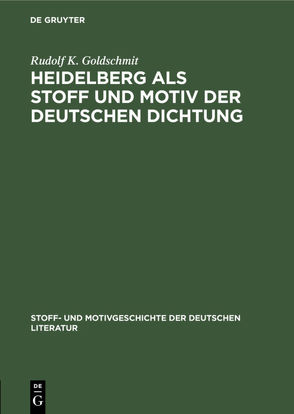 DE GRUYTER

Rudolf K. Goldschmit

HEIDELBERG ALS STOFF UND MOTIV DER DEUTSCHEN DICHTUNG

STOFF- UND MOTIVGESCHICHTE DER DEUTSCHEN LITERATUR

DE
G